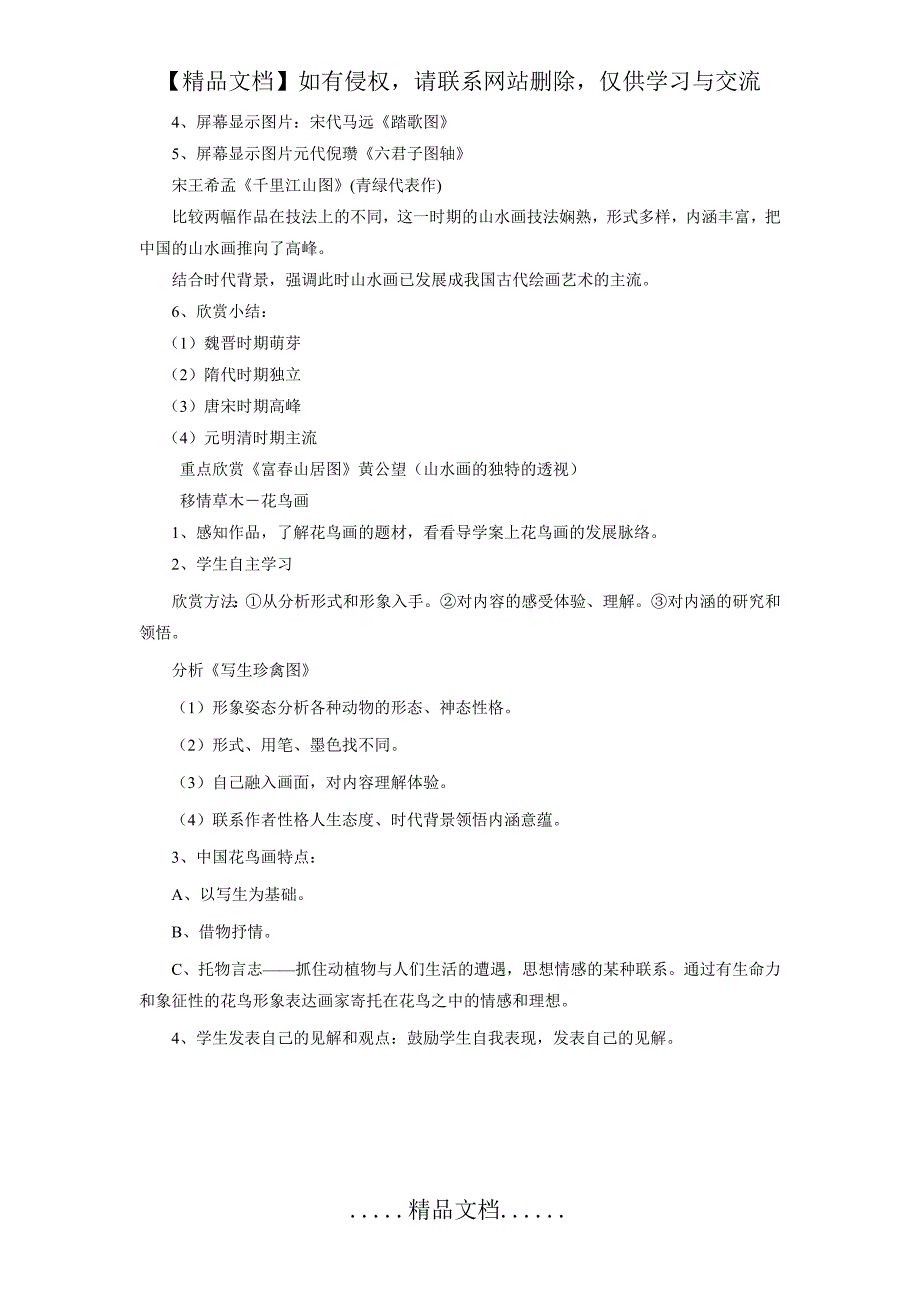 【精品文档】如有侵权，请联系网站删除，仅供学习与交流

4、屏幕显示图片：宋代马远《踏歌图》

5、屏幕显示图片元代倪瓒《六君子图轴》

宋王希孟《千里江山图》(青绿代表作)

比较两幅作品在技法上的不同，这一时期的山水画技法娴熟，形式多样，内涵丰富，把中国的山水画推向了高峰。

结合时代背景，强调此时山水画已发展成我国古代绘画艺术的主流。

6、欣赏小结：

（1）魏晋时期萌芽

（2）隋代时期独立

（3）唐宋时期高峰

（4）元明清时期主流

重点欣赏《富春山居图》黄公望（山水画的独特的透视）

移情草木－花鸟画

1、感知作品，了解花鸟画的题材，看看导学案上花鸟画的发展脉络。

2、学生自主学习

欣赏方法：①从分析形式和形象入手。②对内容的感受体验、理解。③对内涵的研究和领悟。

分析《写生珍禽图》

（1）形象姿态分析各种动物的形态、神态性格。

（2）形式、用笔、墨色找不同。

（3）自己融入画面，对内容理解体验。

（4）联系作者性格人生态度、时代背景领悟内涵意蕴。

3、中国花鸟画特点：

A、以写生为基础。

B、借物抒情。

C、托物言志——抓住动植物与人们生活的遭遇，思想情感的某种联系。通过有生命力和象征性的花鸟形象表达画家寄托在花鸟之中的情感和理想。

4、学生发表自己的见解和观点：鼓励学生自我表现，发表自己的见解。

.....精品文档......